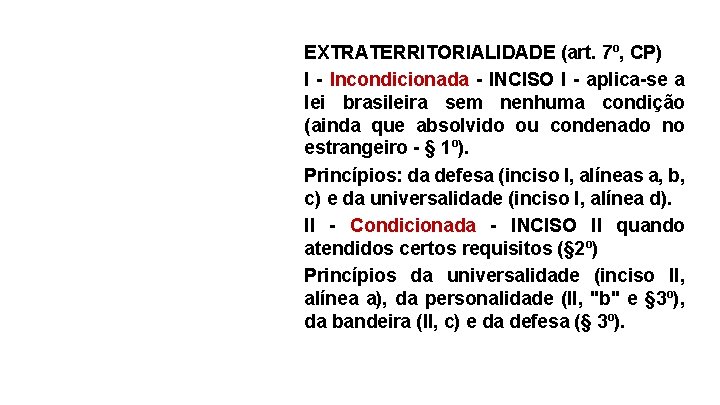 EXTRATERRITORIALIDADE (art. 7º, CP)

I - Incondicionada - INCISO I - aplica-se a lei brasileira sem nenhuma condição (ainda que absolvido ou condenado no estrangeiro - § 1º).

Princípios: da defesa (inciso I, alíneas a, b, c) e da universalidade (inciso I, alínea d).

II - Condicionada - INCISO II quando atendidos certos requisitos (§2º)

Princípios da universalidade (inciso II, alínea a), da personalidade (II, "b" e §3º), da bandeira (II, c) e da defesa (§ 3º).